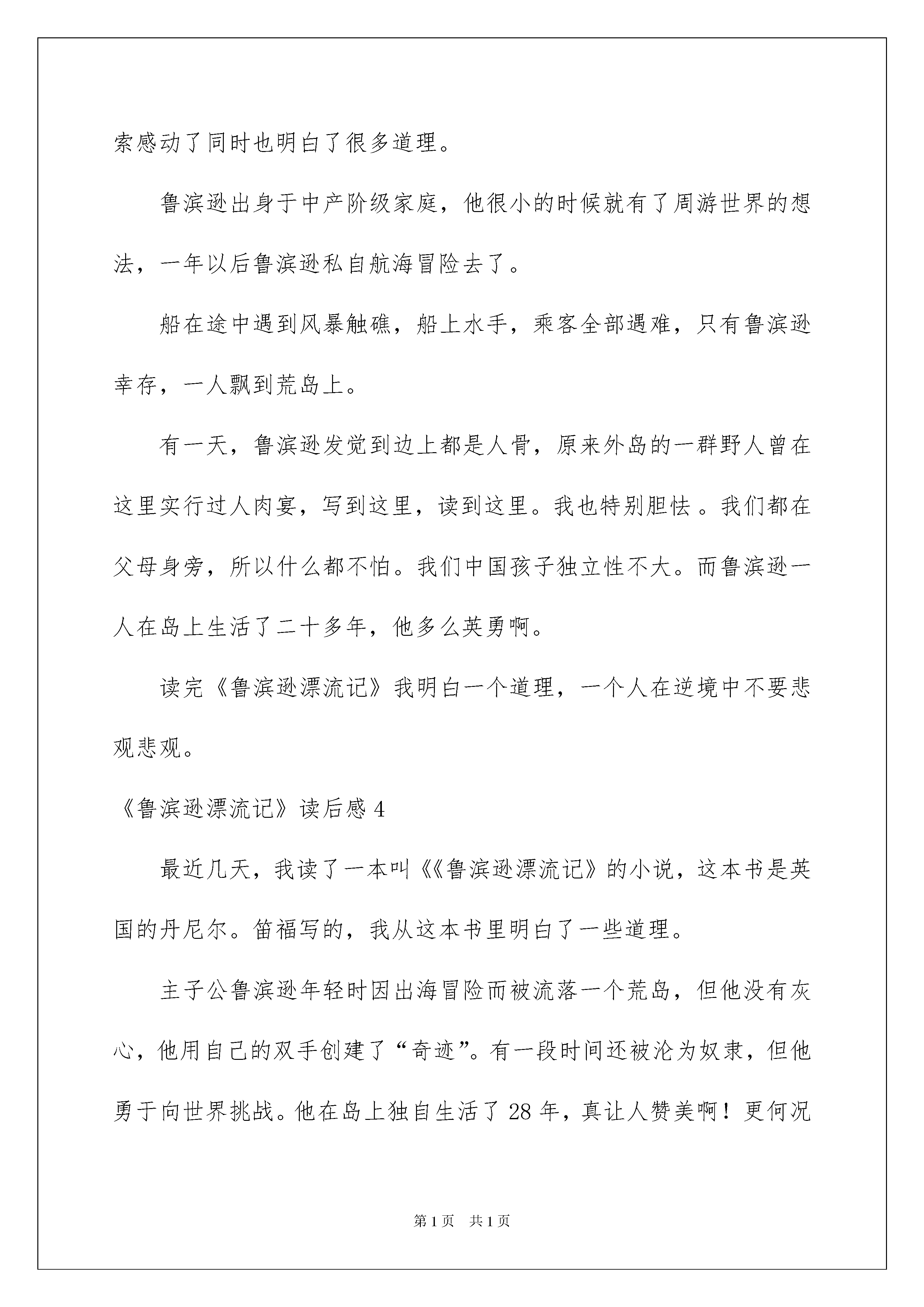 索感动了同时也明白了很多道理。

鲁滨逊出身于中产阶级家庭，他很小的时候就有了周游世界的想法，一年以后鲁滨逊私自航海冒险去了。

船在途中遇到风暴触礁，船上水手，乘客全部遇难，只有鲁滨逊幸存，一人飘到荒岛上。

有一天，鲁滨逊发觉到边上都是人骨，原来外岛的一群野人曾在这里实行过人肉宴，写到这里，读到这里。我也特别胆怯 。我们都在父母身旁，所以什么都不怕。我们中国孩子独立性不大。而鲁滨逊一人在岛上生活了二十多年，他多么英勇啊。

读完《鲁滨逊漂流记》我明白一个道理，一个人在逆境中不要悲观悲观。

《鲁滨逊漂流记》读后感 4

最近几天，我读了一本叫《《鲁滨逊漂流记》的小说，这本书是英国的丹尼尔。笛福写的，我从这本书里明白了一些道理。

主子公鲁滨逊年轻时因出海冒险而被流落一个荒岛，但他没有灰心，他用自己的双手创建了“奇迹”。有一段时间还被沦为奴隶，但他勇于向世界挑战。他在岛上独自生活了 28 年，真让人赞美啊！更何况

第 1 页　共 1 页